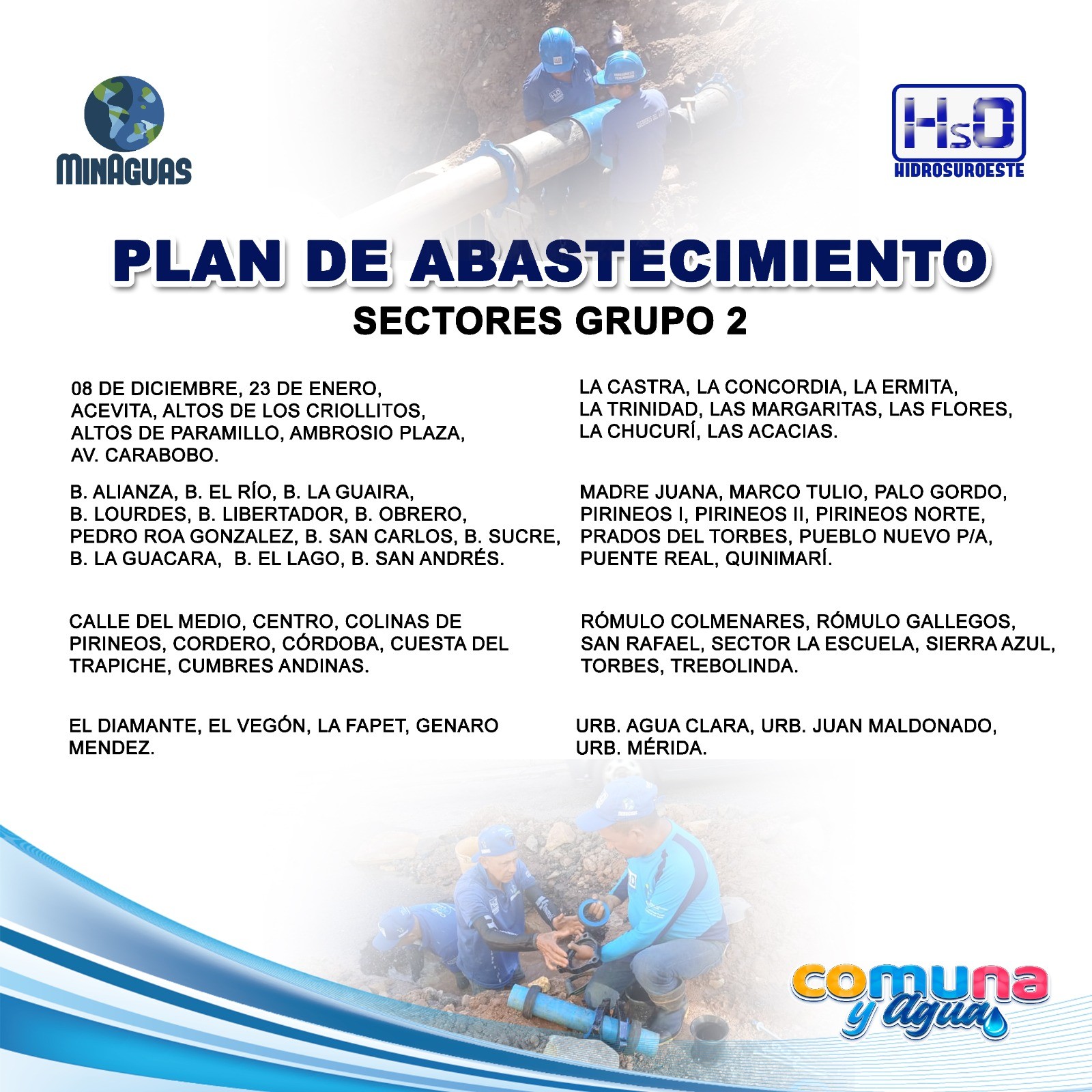 MINAGUAS

HsO
HIDROSUROESTE

PLAN DE ABASTECIMIENTO
SECTORES GRUPO 2

08 DE DICIEMBRE, 23 DE ENERO, ACEVITA, ALTOS DE LOS CRIOLLITOS, ALTOS DE PARAMILLO, AMBROSIO PLAZA, AV. CARABOBO.

B. ALIANZA, B. EL RÍO, B. LA GUAIRA, B. LOURDES, B. LIBERTADOR, B. OBRERO, PEDRO ROA GONZALEZ, B. SAN CARLOS, B. SUCRE, B. LA GUACARA, B. EL LAGO, B. SAN ANDRÉS.

CALLE DEL MEDIO, CENTRO, COLINAS DE PIRINEOS, CORDERO, CÓRDOBA, CUESTA DEL TRAPICHE, CUMBRES ANDINAS.

EL DIAMANTE, EL VEGÓN, LA FAPET, GENARO MENDEZ.

LA CASTRA, LA CONCORDIA, LA ERMITA, LA TRINIDAD, LAS MARGARITAS, LAS FLORES, LA CHUCURÍ, LAS ACACIAS.

MADRE JUANA, MARCO TULIO, PALO GORDO, PIRINEOS I, PIRINEOS II, PIRINEOS NORTE, PRADOS DEL TORBES, PUEBLO NUEVO P/A, PUENTE REAL, QUINIMARÍ.

RÓMULO COLMENARES, RÓMULO GALLEGOS, SAN RAFAEL, SECTOR LA ESCUELA, SIERRA AZUL, TORBES, TREBOLINDA.

URB. AGUA CLARA, URB. JUAN MALDONADO, URB. MÉRIDA.

comuna y aguas